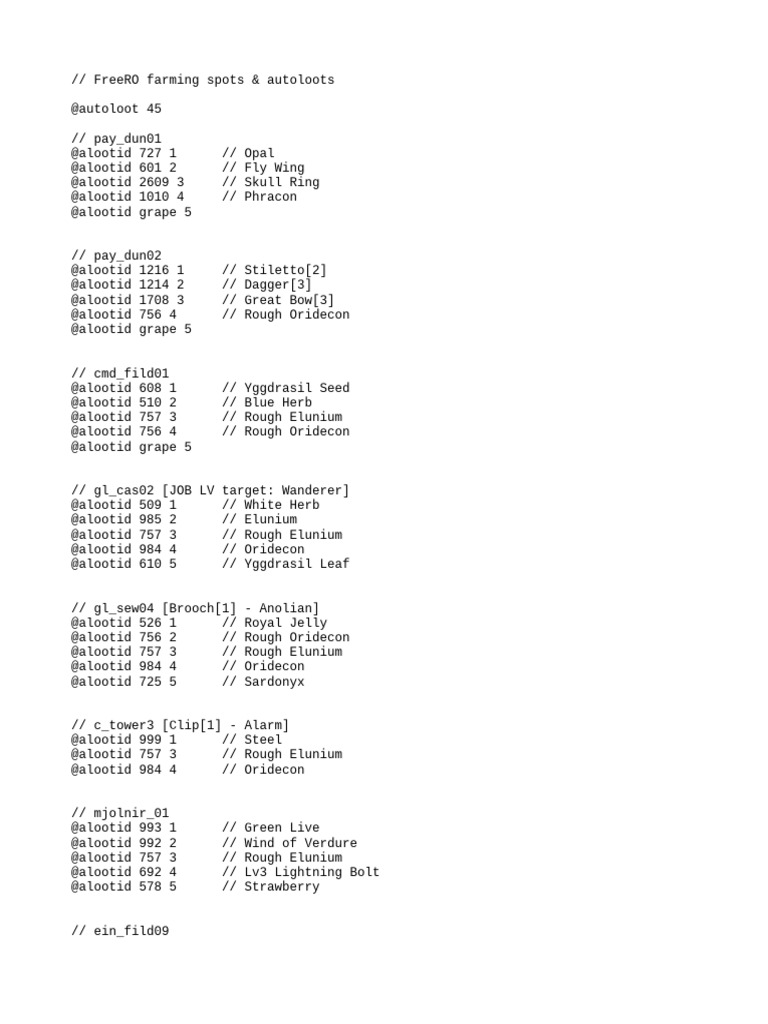 // FreeRO farming spots & autoloots

@autoloot 45

// pay_dun01
@alootid 727 1 // Opal
@alootid 601 2 // Fly Wing
@alootid 2609 3 // Skull Ring
@alootid 1010 4 // Phracon
@alootid grape 5

// pay_dun02
@alootid 1216 1 // Stiletto[2]
@alootid 1214 2 // Dagger[3]
@alootid 1708 3 // Great Bow[3]
@alootid 756 4 // Rough Oridecon
@alootid grape 5

// cmd_fild01
@alootid 608 1 // Yggdrasil Seed
@alootid 510 2 // Blue Herb
@alootid 757 3 // Rough Elunium
@alootid 756 4 // Rough Oridecon
@alootid grape 5

// gl_cas02 [JOB LV target: Wanderer]
@alootid 509 1 // White Herb
@alootid 985 2 // Elunium
@alootid 757 3 // Rough Elunium
@alootid 984 4 // Oridecon
@alootid 610 5 // Yggdrasil Leaf

// gl_sew04 [Brooch[1] - Anolian]
@alootid 526 1 // Royal Jelly
@alootid 756 2 // Rough Oridecon
@alootid 757 3 // Rough Elunium
@alootid 984 4 // Oridecon
@alootid 725 5 // Sardonyx

// c_tower3 [Clip[1] - Alarm]
@alootid 999 1 // Steel
@alootid 757 3 // Rough Elunium
@alootid 984 4 // Oridecon

// mjolnir_01
@alootid 993 1 // Green Live
@alootid 992 2 // Wind of Verdure
@alootid 757 3 // Rough Elunium
@alootid 692 4 // Lv3 Lightning Bolt
@alootid 578 5 // Strawberry

// ein_fild09